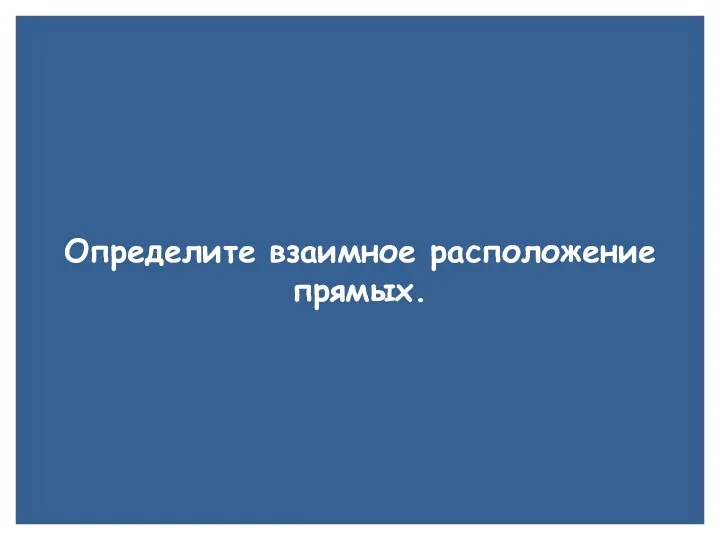 Определите взаимное расположение прямых.